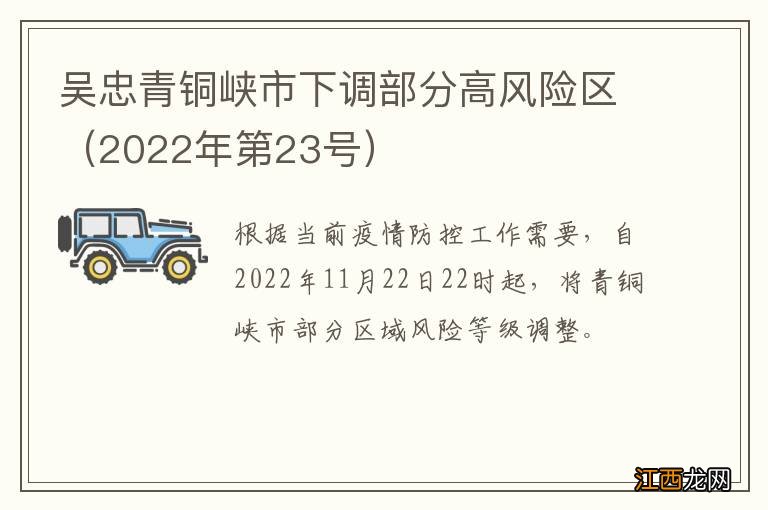 吴忠青铜峡市下调部分高风险区（2022年第23号）

根据当前疫情防控工作需要，自2022年11月22日22时起，将青铜峡市部分区域风险等级调整。

江西龙网